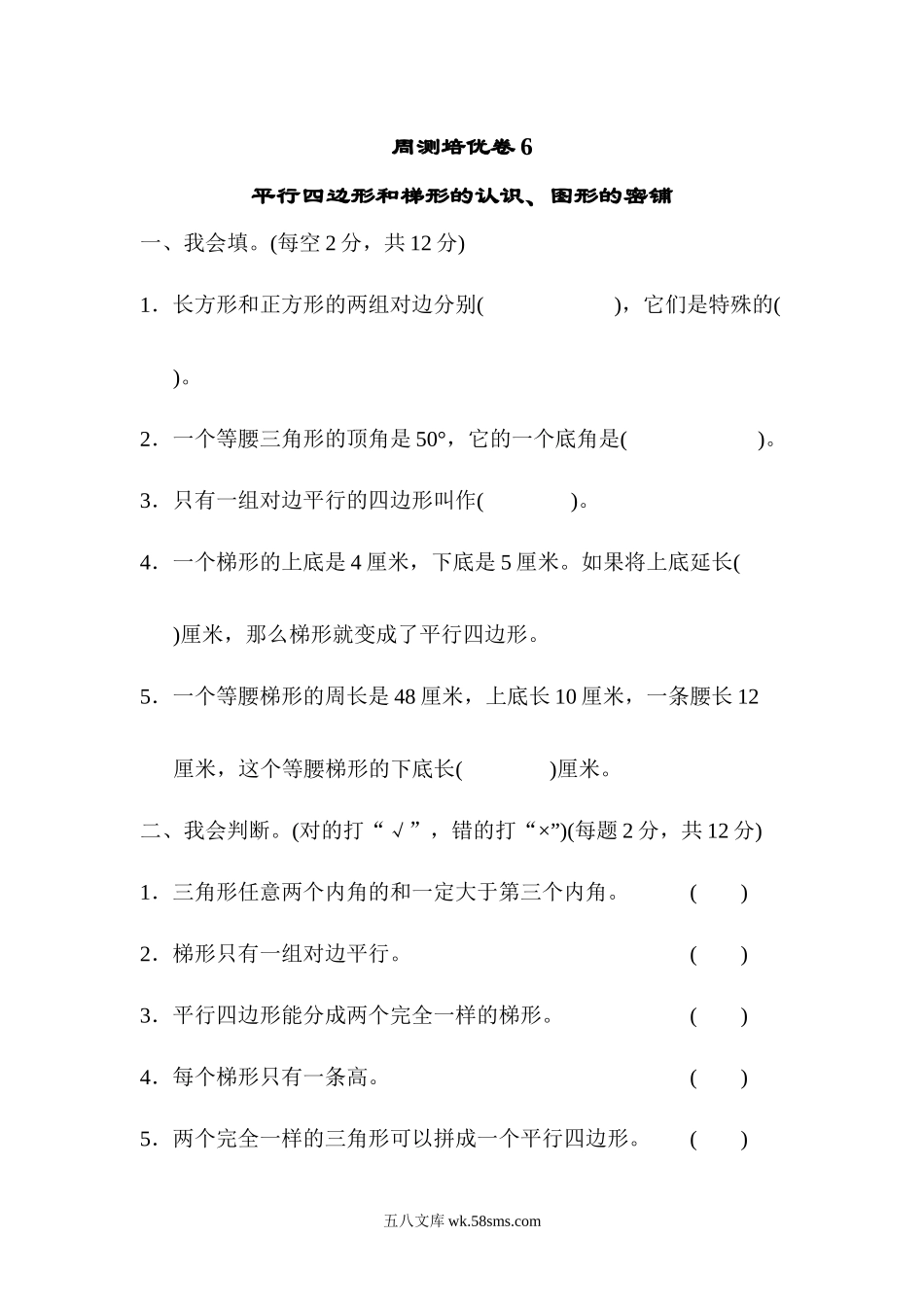 周测培优卷 6

平行四边形和梯形的认识、图形的密铺

一、我会填。(每空 2 分，共 12 分)

1．长方形和正方形的两组对边分别(　　　　　)，它们是特殊的(

)。

2．一个等腰三角形的顶角是 50°，它的一个底角是(　　　　　)。

3．只有一组对边平行的四边形叫作(　　　)。

4．一个梯形的上底是 4 厘米，下底是 5 厘米。如果将上底延长(

)厘米，那么梯形就变成了平行四边形。

5．一个等腰梯形的周长是 48 厘米，上底长 10 厘米，一条腰长 12 厘米，这个等腰梯形的下底长(　　　)厘米。

二、我会判断。(对的打“√”，错的打“×”)(每题 2 分，共 12 分)

1．三角形任意两个内角的和一定大于第三个内角。　　(　　)

2．梯形只有一组对边平行。　　(　　)

3．平行四边形能分成两个完全一样的梯形。　　(　　)

4．每个梯形只有一条高。　　(　　)

5．两个完全一样的三角形可以拼成一个平行四边形。　　(　　)

五八文库 wk.58sms.com